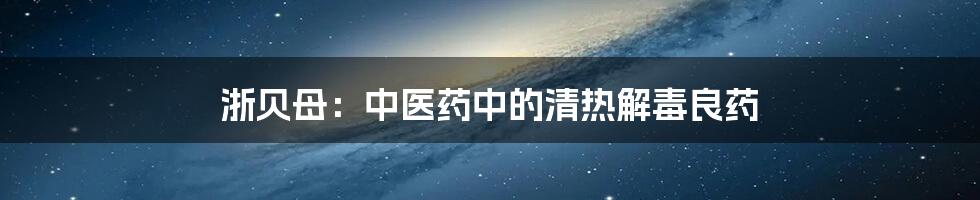 浙贝母：中医药中的清热解毒良药